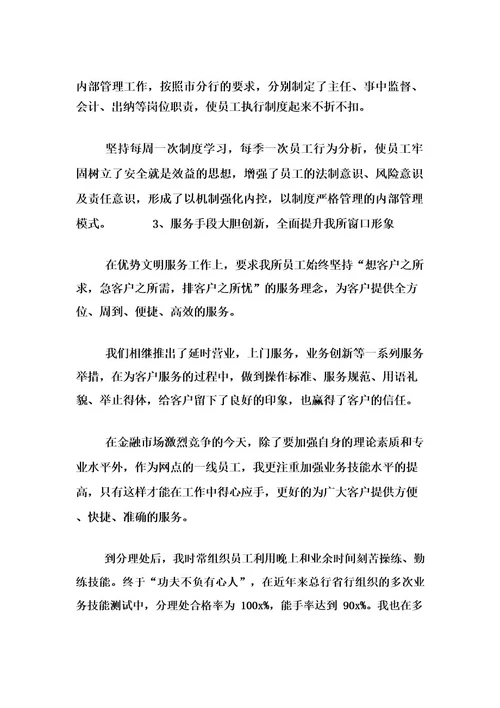 内部管理工作，按照市分行的要求，分别制定了主任、事中监督、会计、出纳等岗位职责，使员工执行制度起来不折不扣。

坚持每周一次制度学习，每季一次员工行为分析，使员工牢固树立了安全就是效益的思想，增强了员工的法制意识、风险意识及责任意识，形成了以机制强化内控，以制度严格管理的内部管理模式。　　3、服务手段大胆创新，全面提升我所窗口形象

在优势文明服务工作上，要求我所员工始终坚持“想客户之所求，急客户之所需，排客户之所忧”的服务理念，为客户提供全方位、周到、便捷、高效的服务。

我们相继推出了延时营业，上门服务，业务创新等一系列服务举措，在为客户服务的过程中，做到操作标准、服务规范、用语礼貌、举止得体，给客户留下了良好的印象，也赢得了客户的信任。

在金融市场激烈竞争的今天，除了要加强自身的理论素质和专业水平外，作为网点的一线员工，我更注重加强业务技能水平的提高，只有这样才能在工作中得心应手，更好的为广大客户提供方便、快捷、准确的服务。

到分理处后，我时常组织员工利用晚上和业余时间刻苦操练、勤练技能。终于“功夫不负有心人”，在近年来总行省行组织的多次业务技能测试中，分理处合格率为 100x%，能手率达到 90x%。我也在多